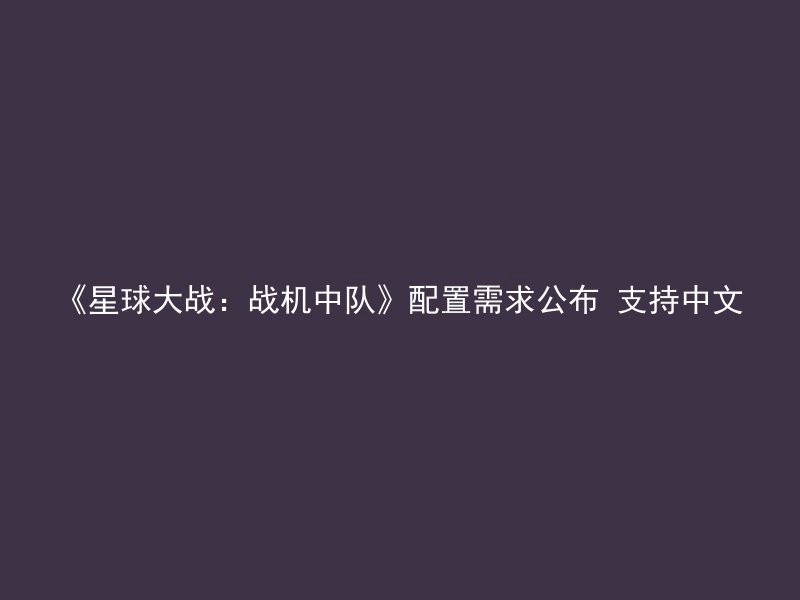 《星球大战：战机中队》配置需求公布 支持中文